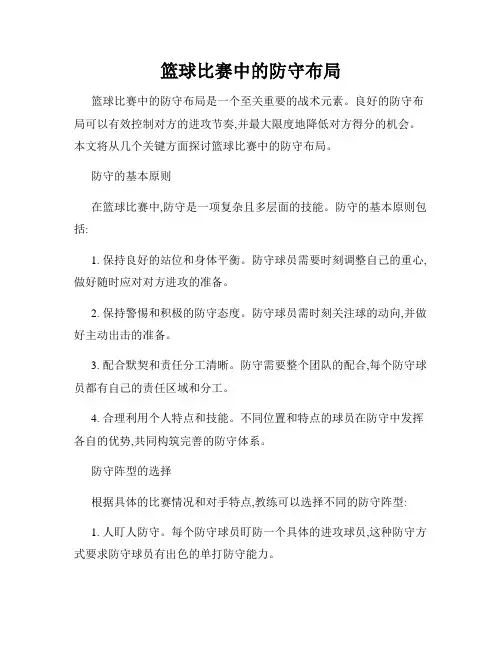 篮球比赛中的防守布局

篮球比赛中的防守布局是一个至关重要的战术元素。良好的防守布局可以有效控制对方的进攻节奏,并最大限度地降低对方得分的机会。本文将从几个关键方面探讨篮球比赛中的防守布局。

防守的基本原则

在篮球比赛中,防守是一项复杂且多层面的技能。防守的基本原则包括:

1. 保持良好的站位和身体平衡。防守球员需要时刻调整自己的重心,做好随时应对对方进攻的准备。

2. 保持警惕和积极的防守态度。防守球员需时刻关注球的动向,并做好主动出击的准备。

3. 配合默契和责任分工清晰。防守需要整个团队的配合,每个防守球员都有自己的责任区域和分工。

4. 合理利用个人特点和技能。不同位置和特点的球员在防守中发挥各自的优势,共同构筑完善的防守体系。

防守阵型的选择

根据具体的比赛情况和对手特点,教练可以选择不同的防守阵型:

1. 人盯人防守。每个防守球员盯防一个具体的进攻球员,这种防守方式要求防守球员有出色的单打防守能力。